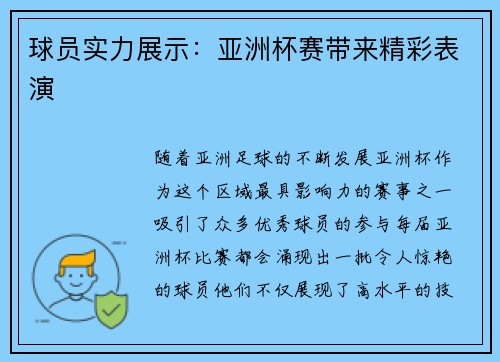 球员实力展示：亚洲杯赛带来精彩表演

随着亚洲足球的不断发展亚洲杯作为这个区域最具影响力的赛事之一吸引了众多优秀球员的参与每届亚洲杯比赛都会涌现出一批令人惊艳的球员他们不仅展现了高水平的技